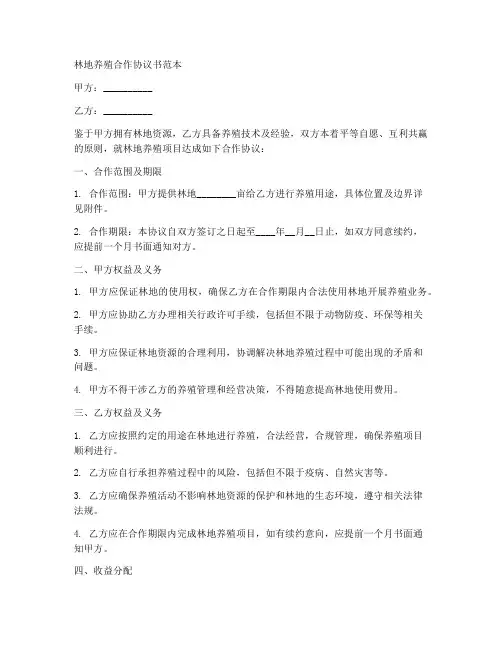 林地养殖合作协议书范本

甲方：__________

乙方：__________

鉴于甲方拥有林地资源，乙方具备养殖技术及经验，双方本着平等自愿、互利共赢的原则，就林地养殖项目达成如下合作协议：

一、合作范围及期限

1. 合作范围：甲方提供林地________亩给乙方进行养殖用途，具体位置及边界详见附件。

2. 合作期限：本协议自双方签订之日起至____年__月__日止，如双方同意续约，应提前一个月书面通知对方。

二、甲方权益及义务

1. 甲方应保证林地的使用权，确保乙方在合作期限内合法使用林地开展养殖业务。

2. 甲方应协助乙方办理相关行政许可手续，包括但不限于动物防疫、环保等相关手续。

3. 甲方应保证林地资源的合理利用，协调解决林地养殖过程中可能出现的矛盾和问题。

4. 甲方不得干涉乙方的养殖管理和经营决策，不得随意提高林地使用费用。

三、乙方权益及义务

1. 乙方应按照约定的用途在林地进行养殖，合法经营，合规管理，确保养殖项目顺利进行。

2. 乙方应自行承担养殖过程中的风险，包括但不限于疫病、自然灾害等。

3. 乙方应确保养殖活动不影响林地资源的保护和林地的生态环境，遵守相关法律法规。

4. 乙方应在合作期限内完成林地养殖项目，如有续约意向，应提前一个月书面通知甲方。

四、收益分配